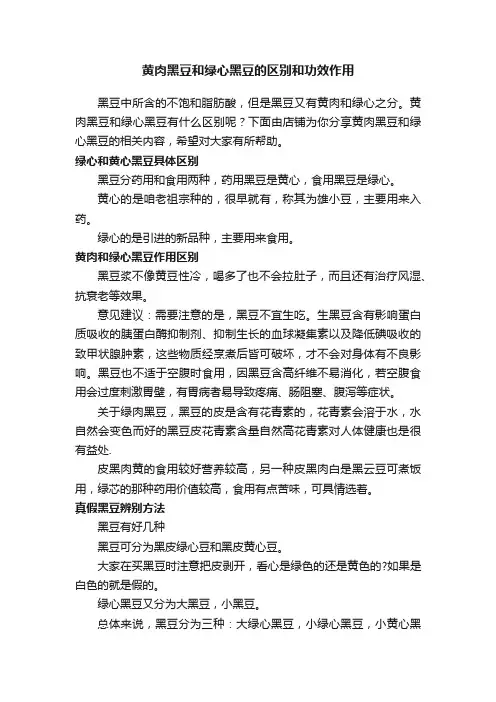 黄肉黑豆和绿心黑豆的区别和功效作用

黑豆中所含的不饱和脂肪酸，但是黑豆又有黄肉和绿心之分。黄肉黑豆和绿心黑豆有什么区别呢？下面由店铺为你分享黄肉黑豆和绿心黑豆的相关内容，希望对大家有所帮助。

绿心和黄心黑豆具体区别

黑豆分药用和食用两种，药用黑豆是黄心，食用黑豆是绿心。

黄心的是咱老祖宗种的，很早就有，称其为雄小豆，主要用来入药。

绿心的是引进的新品种，主要用来食用。

黄肉和绿心黑豆作用区别

黑豆浆不像黄豆性冷，喝多了也不会拉肚子，而且还有治疗风湿、抗衰老等效果。

意见建议：需要注意的是，黑豆不宜生吃。生黑豆含有影响蛋白质吸收的胰蛋白酶抑制剂、抑制生长的血球凝集素以及降低碘吸收的致甲状腺肿素，这些物质经烹煮后皆可破坏，才不会对身体有不良影响。黑豆也不适于空腹时食用，因黑豆含高纤维不易消化，若空腹食用会过度刺激胃壁，有胃病者易导致疼痛、肠阻塞、腹泻等症状。

关于绿肉黑豆，黑豆的皮是含有花青素的，花青素会溶于水，水自然会变色而好的黑豆皮花青素含量自然高花青素对人体健康也是很有益处.

皮黑肉黄的食用较好营养较高，另一种皮黑肉白是黑云豆可煮饭用，绿芯的那种药用价值较高，食用有点苦味，可具情选着。

真假黑豆辨别方法

黑豆有好几种

黑豆可分为黑皮绿心豆和黑皮黄心豆。

大家在买黑豆时注意把皮剥开，看心是绿色的还是黄色的?如果是白色的就是假的。

绿心黑豆又分为大黑豆，小黑豆。

总体来说，黑豆分为三种：大绿心黑豆，小绿心黑豆，小黄心黑